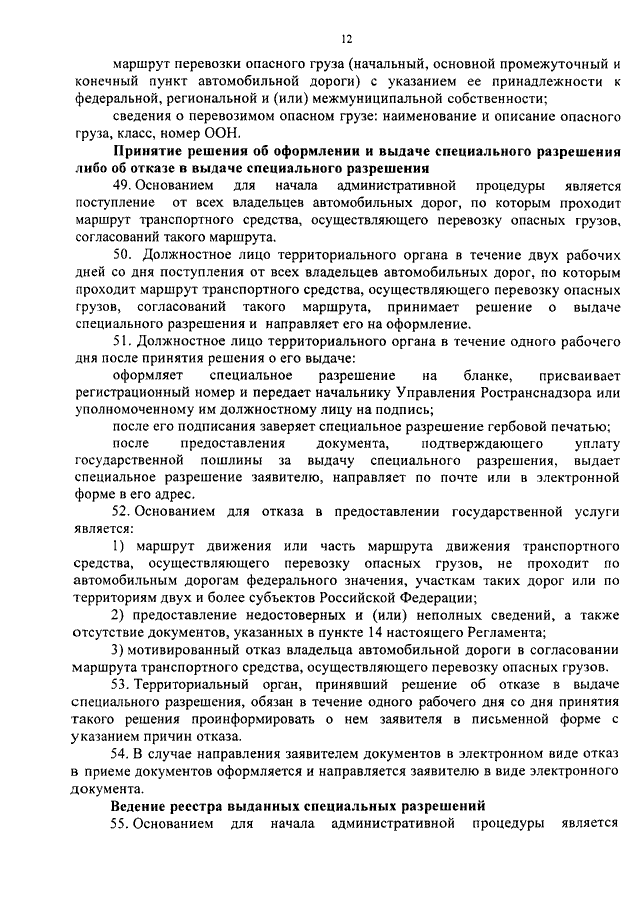 12

маршрут перевозки опасного груза (начальный, основной промежуточный и конечный пункт автомобильной дороги) с указанием ее принадлежности к федеральной, региональной и (или) межмуниципальной собственности;

сведения о перевозимом опасном грузе: наименование и описание опасного груза, класс, номер ООН.

Принятие решения об оформлении и выдаче специального разрешения либо об отказе в выдаче специального разрешения

49. Основанием для начала административной процедуры является поступление от всех владельцев автомобильных дорог, по которым проходит маршрут транспортного средства, осуществляющего перевозку опасных грузов, согласований такого маршрута.

50. Должностное лицо территориального органа в течение двух рабочих дней со дня поступления от всех владельцев автомобильных дорог, по которым проходит маршрут транспортного средства, осуществляющего перевозку опасных грузов, согласований такого маршрута, принимает решение о выдаче специального разрешения и направляет его на оформление.

51. Должностное лицо территориального органа в течение одного рабочего дня после принятия решения о его выдаче:

оформляет специальное разрешение на бланке, присваивает регистрационный номер и передает начальнику Управления Ространснадзора или уполномоченному им должностному лицу на подпись;

после его подписания заверяет специальное разрешение гербовой печатью;

после предоставления документа, подтверждающего уплату государственной пошлины за выдачу специального разрешения, выдает специальное разрешение заявителю, направляет по почте или в электронной форме в его адрес.

52. Основанием для отказа в предоставлении государственной услуги является:

1) маршрут движения или часть маршрута движения транспортного средства, осуществляющего перевозку опасных грузов, не проходит по автомобильным дорогам федерального значения, участкам таких дорог или по территориям двух и более субъектов Российской Федерации;

2) предоставление недостоверных и (или) неполных сведений, а также отсутствие документов, указанных в пункте 14 настоящего Регламента;

3) мотивированный отказ владельца автомобильной дороги в согласовании маршрута транспортного средства, осуществляющего перевозку опасных грузов.

53. Территориальный орган, принявший решение об отказе в выдаче специального разрешения, обязан в течение одного рабочего дня со дня принятия такого решения проинформировать о нем заявителя в письменной форме с указанием причин отказа.

54. В случае направления заявителем документов в электронном виде отказ в приеме документов оформляется и направляется заявителю в виде электронного документа.

Ведение реестра выданных специальных разрешений

55. Основанием для начала административной процедуры является